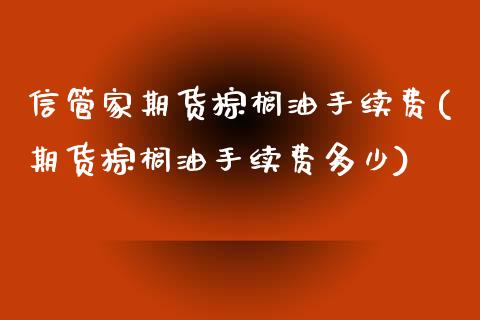 信管家期货棕榈油手续费(期货棕榈油手续费多少)